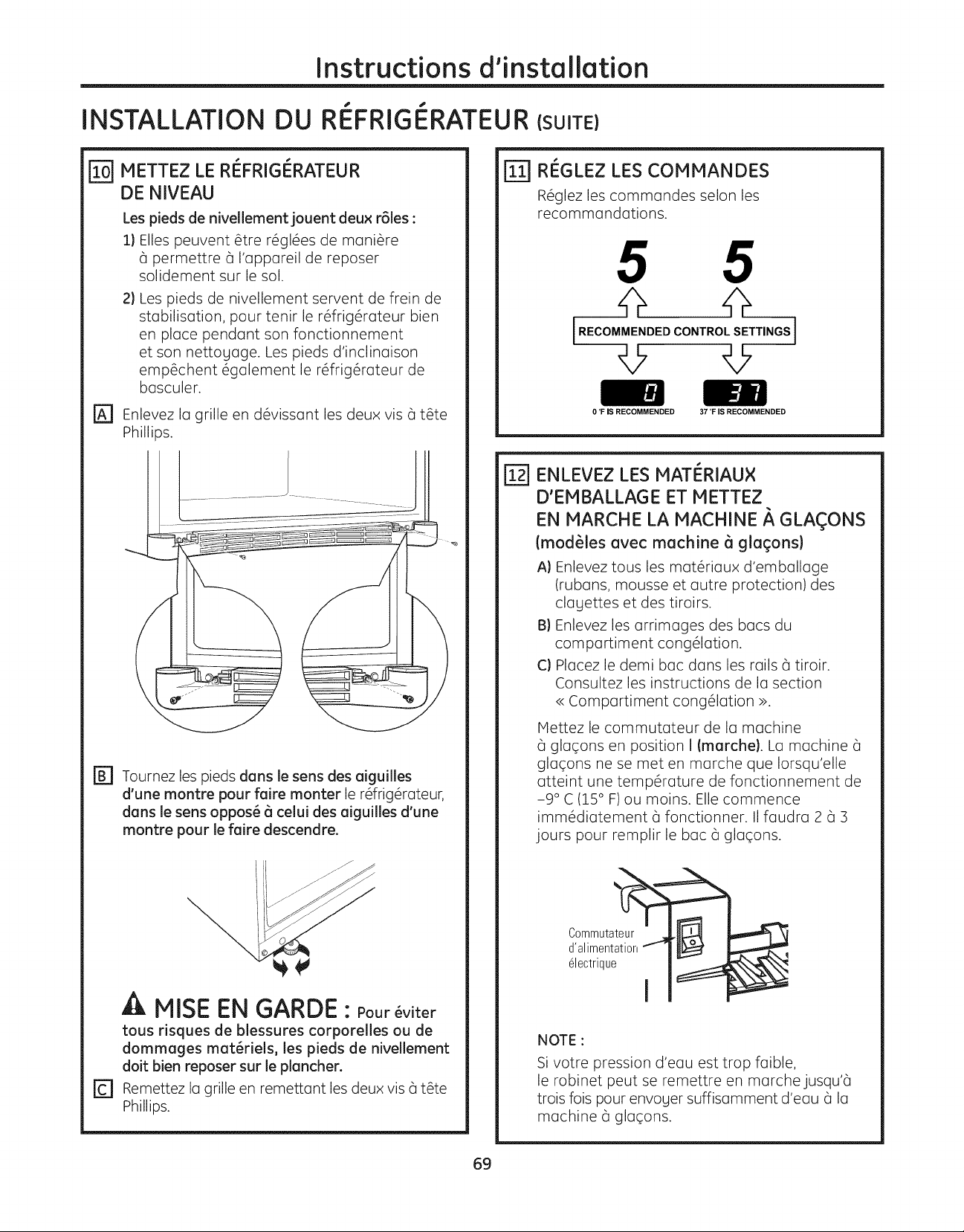 Instructions d'installation

INSTALLATION DU RÉFRIGÉRATEUR (SUITE)

10 METTEZ LE RÉFRIGÉRATEUR DE NIVEAU

Les pieds de nivellement jouent deux rôles :

1) Elles peuvent être réglées de manière à permettre à l'appareil de reposer solidement sur le sol.

2) Les pieds de nivellement servent de frein de stabilisation, pour tenir le réfrigérateur bien en place pendant son fonctionnement et son nettoyage. Les pieds d'inclinaison empêchent également le réfrigérateur de basculer.

A Enlevez la grille en dévissant les deux vis à tête Phillips.

B Tournez les pieds dans le sens des aiguilles d'une montre pour faire monter le réfrigérateur, dans le sens opposé à celui des aiguilles d'une montre pour le faire descendre.

MISE EN GARDE : Pour éviter tous risques de blessures corporelles ou de dommages matériels, les pieds de nivellement doit bien reposer sur le plancher.

C Remettez la grille en remettant les deux vis à tête Phillips.

11 RÉGLEZ LES COMMANDES

Réglez les commandes selon les recommandations.

5 5

RECOMMENDED CONTROL SETTINGS

0 37

0 °F IS RECOMMENDED 37 °F IS RECOMMENDED

12 ENLEVEZ LES MATÉRIAUX D'EMBALLAGE ET METTEZ EN MARCHE LA MACHINE À GLAÇONS

(modèles avec machine à glaçons)

A) Enlevez tous les matériaux d'emballage (rubans, mousse et autre protection) des clayettes et des tiroirs.

B) Enlevez les arrimages des bacs du compartiment congélation.

C) Placez le demi bac dans les rails à tiroir. Consultez les instructions de la section « Compartiment congélation ».

Mettez le commutateur de la machine à glaçons en position I (marche). La machine à glaçons ne se met en marche que lorsqu'elle atteint une température de fonctionnement de -9° C (15° F) ou moins. Elle commence immédiatement à fonctionner. Il faudra 2 à 3 jours pour remplir le bac à glaçons.

Commutateur
d'alimentation
électrique

NOTE :

Si votre pression d'eau est trop faible, le robinet peut se remettre en marche jusqu'à trois fois pour envoyer suffisamment d'eau à la machine à glaçons.

69